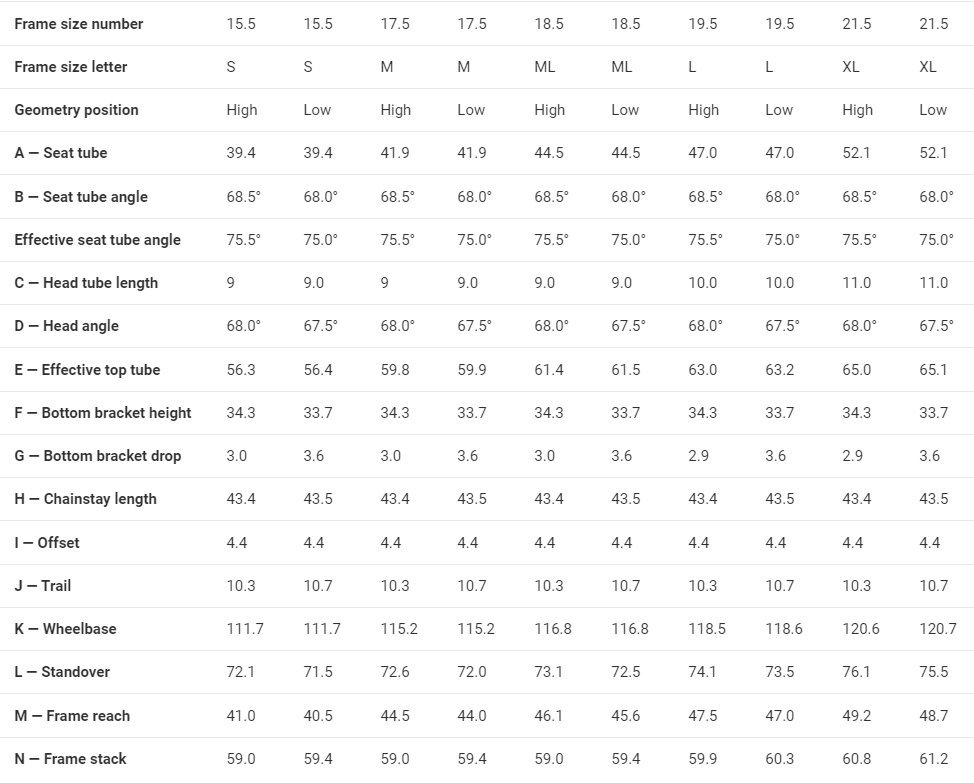 | Frame size number | 15.5 | 15.5 | 17.5 | 17.5 | 18.5 | 18.5 | 19.5 | 19.5 | 21.5 | 21.5 |
|---|---|---|---|---|---|---|---|---|---|---|
| Frame size letter | S | S | M | M | ML | ML | L | L | XL | XL |
| Geometry position | High | Low | High | Low | High | Low | High | Low | High | Low |
| A — Seat tube | 39.4 | 39.4 | 41.9 | 41.9 | 44.5 | 44.5 | 47.0 | 47.0 | 52.1 | 52.1 |
| B — Seat tube angle | 68.5° | 68.0° | 68.5° | 68.0° | 68.5° | 68.0° | 68.5° | 68.0° | 68.5° | 68.0° |
| Effective seat tube angle | 75.5° | 75.0° | 75.5° | 75.0° | 75.5° | 75.0° | 75.5° | 75.0° | 75.5° | 75.0° |
| C — Head tube length | 9 | 9.0 | 9 | 9.0 | 9.0 | 9.0 | 10.0 | 10.0 | 11.0 | 11.0 |
| D — Head angle | 68.0° | 67.5° | 68.0° | 67.5° | 68.0° | 67.5° | 68.0° | 67.5° | 68.0° | 67.5° |
| E — Effective top tube | 56.3 | 56.4 | 59.8 | 59.9 | 61.4 | 61.5 | 63.0 | 63.2 | 65.0 | 65.1 |
| F — Bottom bracket height | 34.3 | 33.7 | 34.3 | 33.7 | 34.3 | 33.7 | 34.3 | 33.7 | 34.3 | 33.7 |
| G — Bottom bracket drop | 3.0 | 3.6 | 3.0 | 3.6 | 3.0 | 3.6 | 2.9 | 3.6 | 2.9 | 3.6 |
| H — Chainstay length | 43.4 | 43.5 | 43.4 | 43.5 | 43.4 | 43.5 | 43.4 | 43.5 | 43.4 | 43.5 |
| I — Offset | 4.4 | 4.4 | 4.4 | 4.4 | 4.4 | 4.4 | 4.4 | 4.4 | 4.4 | 4.4 |
| J — Trail | 10.3 | 10.7 | 10.3 | 10.7 | 10.3 | 10.7 | 10.3 | 10.7 | 10.3 | 10.7 |
| K — Wheelbase | 111.7 | 111.7 | 115.2 | 115.2 | 116.8 | 116.8 | 118.5 | 118.6 | 120.6 | 120.7 |
| L — Standover | 72.1 | 71.5 | 72.6 | 72.0 | 73.1 | 72.5 | 74.1 | 73.5 | 76.1 | 75.5 |
| M — Frame reach | 41.0 | 40.5 | 44.5 | 44.0 | 46.1 | 45.6 | 47.5 | 47.0 | 49.2 | 48.7 |
| N — Frame stack | 59.0 | 59.4 | 59.0 | 59.4 | 59.0 | 59.4 | 59.9 | 60.3 | 60.8 | 61.2 |